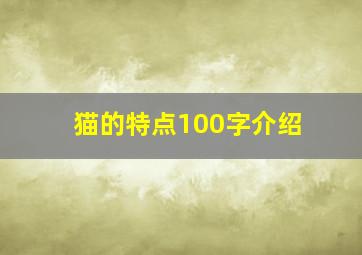 猫的特点100字介绍